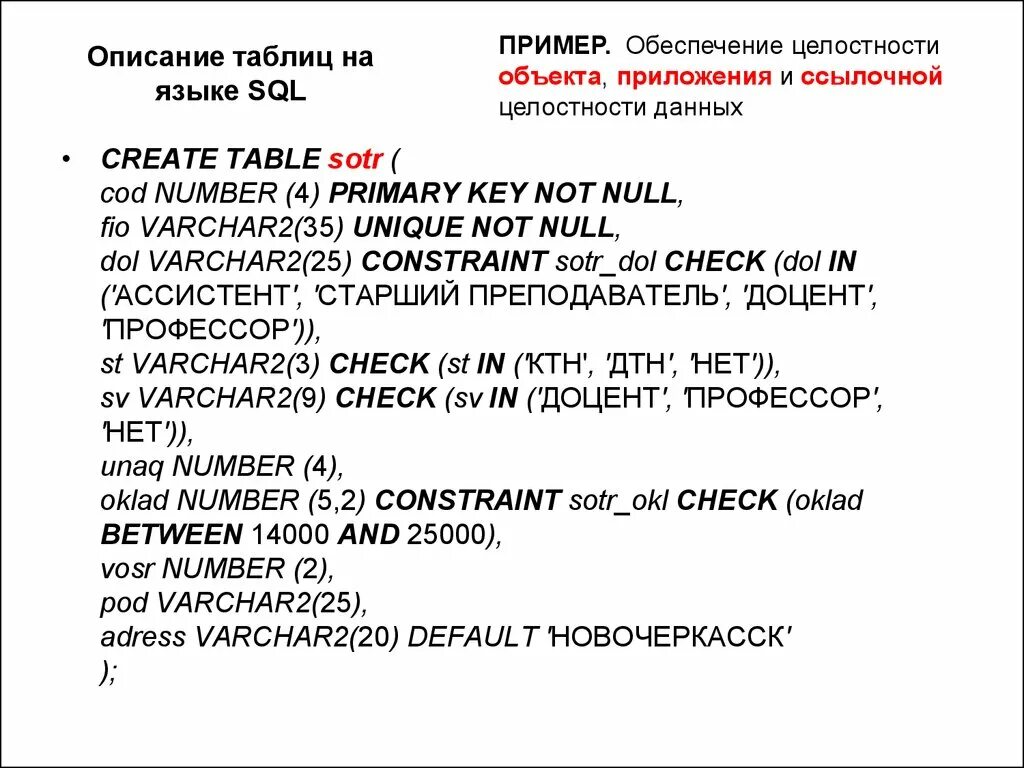 Описание таблиц на языке SQL

ПРИМЕР. Обеспечение целостности объекта, приложения и ссылочной целостности данных

• CREATE TABLE sotr (
cod NUMBER (4) PRIMARY KEY NOT NULL,
fio VARCHAR2(35) UNIQUE NOT NULL,
dol VARCHAR2(25) CONSTRAINT sotr_dol CHECK (dol IN ('АССИСТЕНТ', 'СТАРШИЙ ПРЕПОДАВАТЕЛЬ', 'ДОЦЕНТ', 'ПРОФЕССОР')),
st VARCHAR2(3) CHECK (st IN ('КТН', 'ДТН', 'НЕТ')),
sv VARCHAR2(9) CHECK (sv IN ('ДОЦЕНТ', 'ПРОФЕССОР', 'НЕТ')),
unaq NUMBER (4),
oklad NUMBER (5,2) CONSTRAINT sotr_okl CHECK (oklad BETWEEN 14000 AND 25000),
vosr NUMBER (2),
pod VARCHAR2(25),
adress VARCHAR2(20) DEFAULT 'НОВОЧЕРКАССК'
);